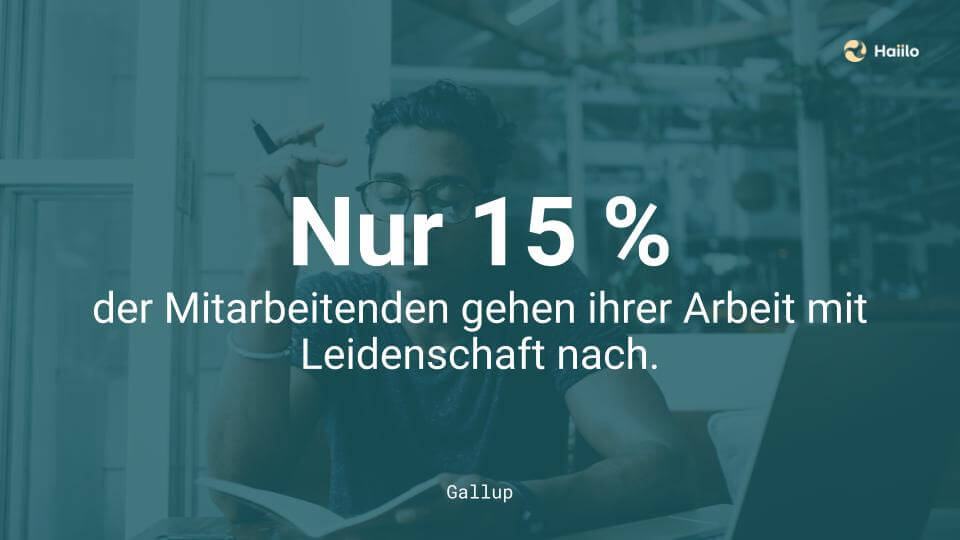 Haiilo

Nur 15 %

der Mitarbeitenden gehen ihrer Arbeit mit Leidenschaft nach.

Gallup